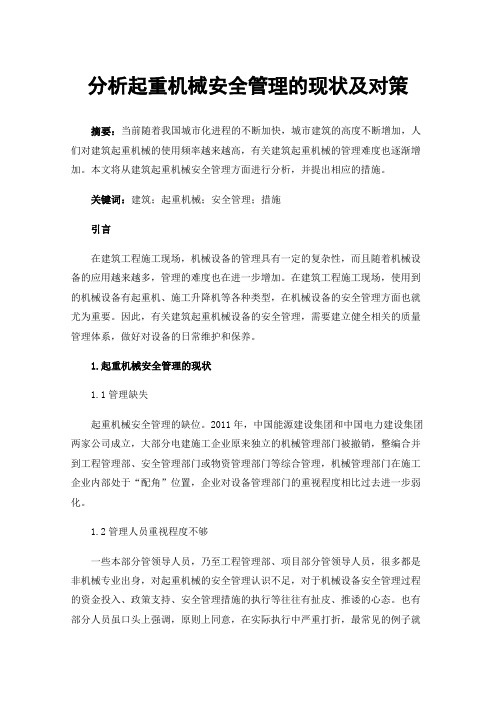 分析起重机械安全管理的现状及对策

摘要：当前随着我国城市化进程的不断加快，城市建筑的高度不断增加，人们对建筑起重机械的使用频率越来越高，有关建筑起重机械的管理难度也逐渐增加。本文将从建筑起重机械安全管理方面进行分析，并提出相应的措施。

关键词：建筑；起重机械；安全管理；措施

引言

在建筑工程施工现场，机械设备的管理具有一定的复杂性，而且随着机械设备的应用越来越多，管理的难度也在进一步增加。在建筑工程施工现场，使用到的机械设备有起重机、施工升降机等各种类型，在机械设备的安全管理方面也就尤为重要。因此，有关建筑起重机械设备的安全管理，需要建立健全相关的质量管理体系，做好对设备的日常维护和保养。

1.起重机械安全管理的现状

1.1 管理缺失

起重机械安全管理的缺位。2011 年，中国能源建设集团和中国电力建设集团两家公司成立，大部分电建施工企业原来独立的机械管理部门被撤销，整编合并到工程管理部、安全管理部门或物资管理部门等综合管理，机械管理部门在施工企业内部处于“配角”位置，企业对设备管理部门的重视程度相比过去进一步弱化。

1.2 管理人员重视程度不够

一些本部分管领导人员，乃至工程管理部、项目部分管领导人员，很多都是非机械专业出身，对起重机械的安全管理认识不足，对于机械设备安全管理过程的资金投入、政策支持、安全管理措施的执行等往往有扯皮、推诿的心态。也有部分人员虽口头上强调，原则上同意，在实际执行中严重打折，最常见的例子就